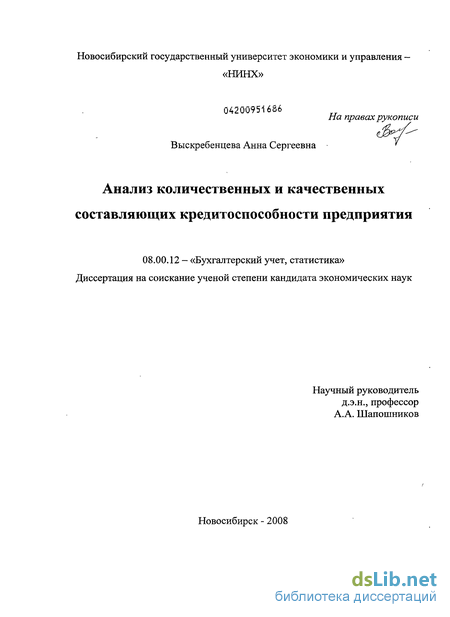 Новосибирский государственный университет экономики и управления – «НИНХ»

04200951686

На правах рукописи

Выскребенцева Анна Сергеевна

Анализ количественных и качественных составляющих кредитоспособности предприятия

08.00.12 – «Бухгалтерский учет, статистика»
Диссертация на соискание ученой степени кандидата экономических наук

Научный руководитель
д.э.н., профессор
А.А. Шапошников

Новосибирск - 2008

dsLib.net
библиотека диссертаций